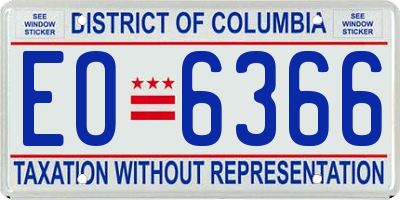 SEE WINDOW STICKER

DISTRICT OF COLUMBIA

SEE WINDOW STICKER

EO 6366

TAXATION WITHOUT REPRESENTATION